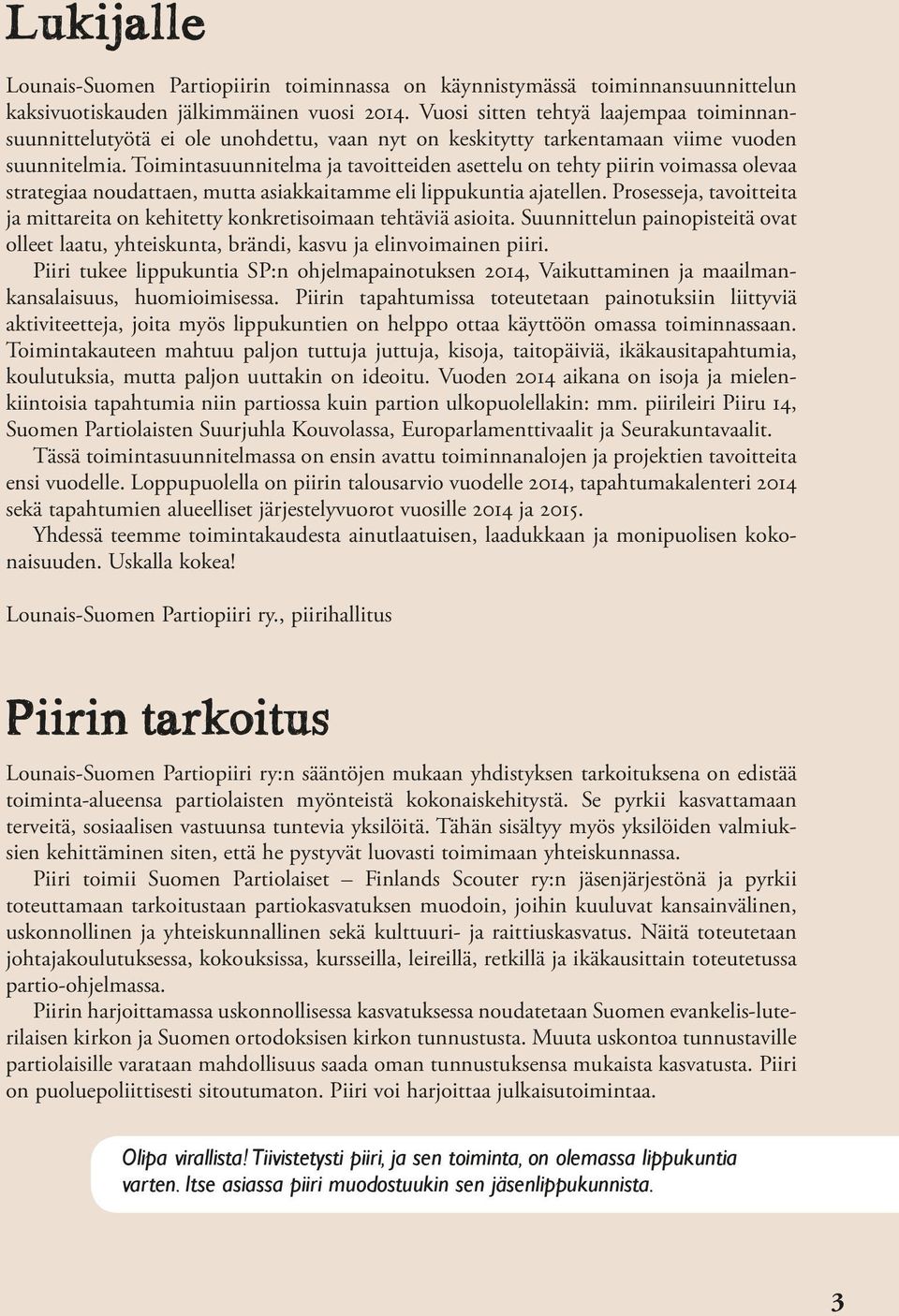 Lukijalle

Lounais-Suomen Partiopiirin toiminnassa on käynnistymässä toiminnansuunnittelun kaksivuotiskauden jälkimmäinen vuosi 2014. Vuosi sitten tehtyä laajempaa toiminnansuunnittelutyötä ei ole unohdettu, vaan nyt on keskitytty tarkentamaan viime vuoden suunnitelmia. Toimintasuunnitelma ja tavoitteiden asettelu on tehty piirin voimassa olevaa strategiaa noudattaen, mutta asiakkaitamme eli lippukuntia ajatellen. Prosesseja, tavoitteita ja mittareita on kehitetty konkretisoimaan tehtäviä asioita. Suunnittelun painopisteitä ovat olleet laatu, yhteiskunta, brändi, kasvu ja elinvoimainen piiri.

Piiri tukee lippukuntia SP:n ohjelmapainotuksen 2014, Vaikuttaminen ja maailmankansalaisuus, huomioimisessa. Piirin tapahtumissa toteutetaan painotuksiin liittyviä aktiviteetteja, joita myös lippukuntien on helppo ottaa käyttöön omassa toiminnassaan. Toimintakauteen mahtuu paljon tuttuja juttuja, kisoja, taitopäiviä, ikäkausitapahtumia, koulutuksia, mutta paljon uuttakin on ideoitu. Vuoden 2014 aikana on isoja ja mielenkiintoisia tapahtumia niin partiossa kuin partion ulkopuolellakin: mm. piirileiri Piiru 14, Suomen Partiolaisten Suurjuhla Kouvolassa, Europarlamenttivaalit ja Seurakuntavaalit.

Tässä toimintasuunnitelmassa on ensin avattu toiminnanalojen ja projektien tavoitteita ensi vuodelle. Loppupuolella on piirin talousarvio vuodelle 2014, tapahtumakalenteri 2014 sekä tapahtumien alueelliset järjestelyvuorot vuosille 2014 ja 2015.

Yhdessä teemme toimintakaudesta ainutlaatuisen, laadukkaan ja monipuolisen kokonaisuuden. Uskalla kokea!

Lounais-Suomen Partiopiiri ry., piirihallitus

Piirin tarkoitus

Lounais-Suomen Partiopiiri ry:n sääntöjen mukaan yhdistyksen tarkoituksena on edistää toiminta-alueensa partiolaisten myönteistä kokonaiskehitystä. Se pyrkii kasvattamaan terveitä, sosiaalisen vastuunsa tuntevia yksilöitä. Tähän sisältyy myös yksilöiden valmiuksien kehittäminen siten, että he pystyvät luovasti toimimaan yhteiskunnassa.

Piiri toimii Suomen Partiolaiset – Finlands Scouter ry:n jäsenjärjestönä ja pyrkii toteuttamaan tarkoitustaan partiokasvatuksen muodoin, joihin kuuluvat kansainvälinen, uskonnollinen ja yhteiskunnallinen sekä kulttuuri- ja raittiuskasvatus. Näitä toteutetaan johtajakoulutuksessa, kokouksissa, kursseilla, leireillä, retkillä ja ikäkausittain toteutetussa partio-ohjelmassa.

Piirin harjoittamassa uskonnollisessa kasvatuksessa noudatetaan Suomen evankelis-luterilaisen kirkon ja Suomen ortodoksisen kirkon tunnustusta. Muuta uskontoa tunnustaville partiolaisille varataan mahdollisuus saada oman tunnustuksensa mukaista kasvatusta. Piiri on puoluepoliittisesti sitoutumaton. Piiri voi harjoittaa julkaisutoimintaa.

Olipa virallista! Tiivistetysti piiri, ja sen toiminta, on olemassa lippukuntia varten. Itse asiassa piiri muodostuukin sen jäsenlippukunnista.

3